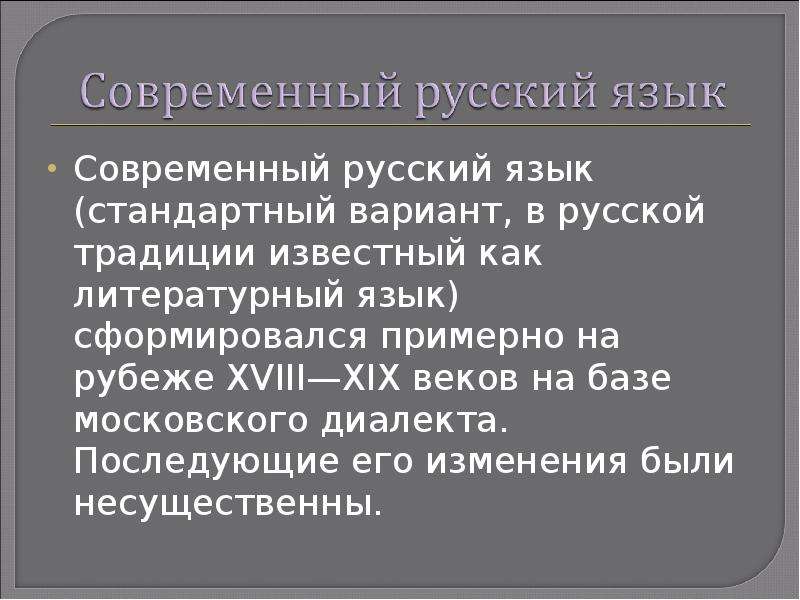 Современный русский язык

• Современный русский язык (стандартный вариант, в русской традиции известный как литературный язык) сформировался примерно на рубеже XVIII—XIX веков на базе московского диалекта. Последующие его изменения были несущественны.